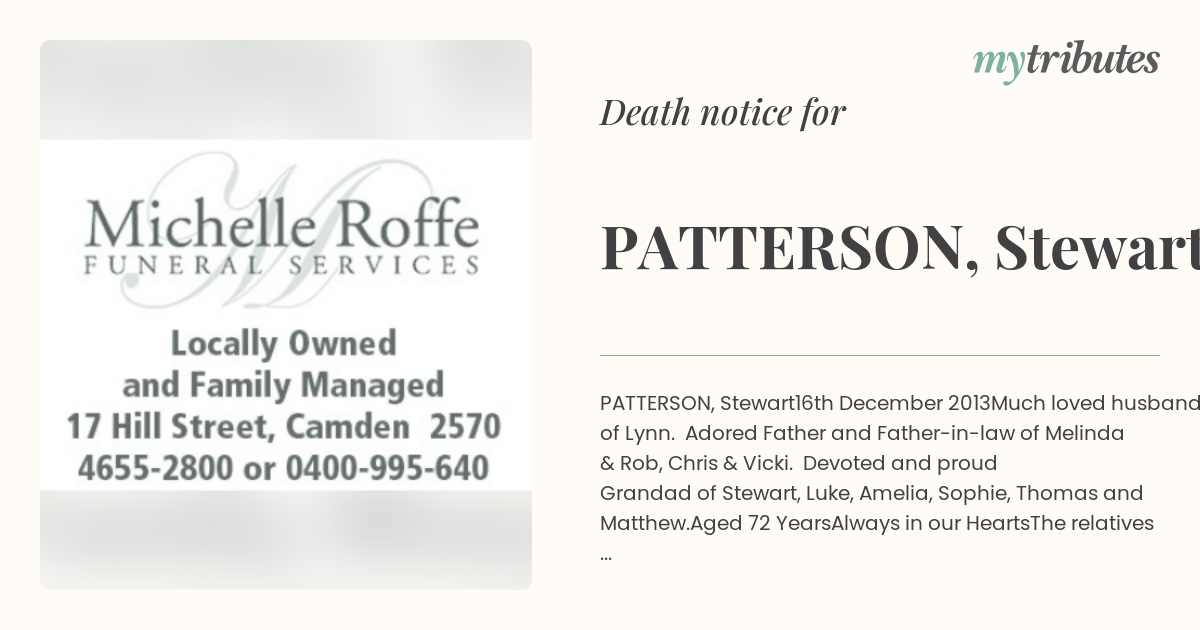 Michelle Roffe
FUNERAL SERVICES

Locally Owned
and Family Managed
17 Hill Street, Camden 2570
4655-2800 or 0400-995-640

mytributes

Death notice for

PATTERSON, Stewart

PATTERSON, Stewart16th December 2013Much loved husband of Lynn. Adored Father and Father-in-law of Melinda & Rob, Chris & Vicki. Devoted and proud Grandad of Stewart, Luke, Amelia, Sophie, Thomas and Matthew.Aged 72 YearsAlways in our HeartsThe relatives ...